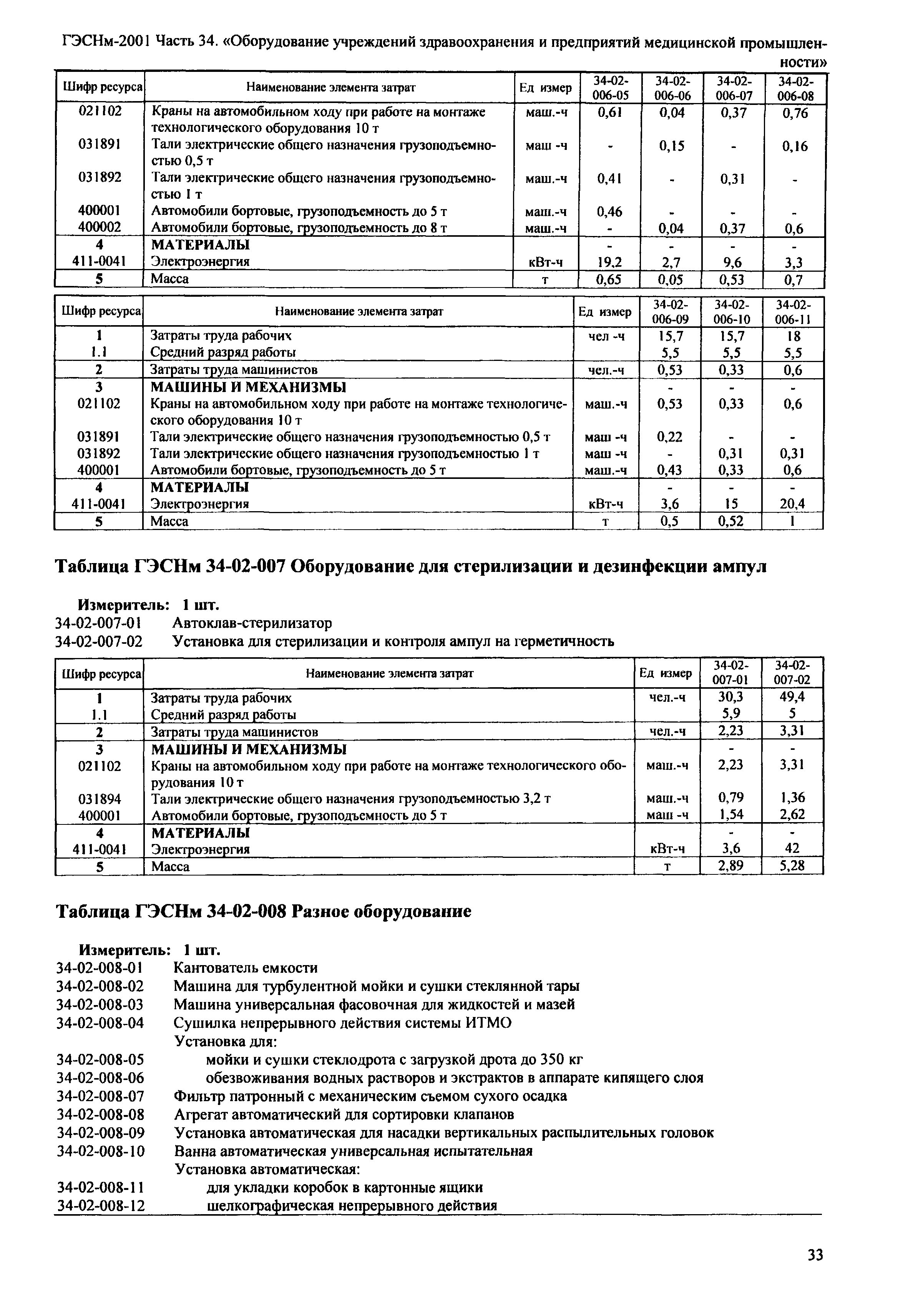 ГЭСНм-2001 Часть 34. «Оборудование учреждений здравоохранения и предприятий медицинской промышленности»

| Шифр ресурса | Наименование элемента затрат | Ед измер | 34-02-006-05 | 34-02-006-06 | 34-02-006-07 | 34-02-006-08 |
|---|---|---|---|---|---|---|
| 021102 | Краны на автомобильном ходу при работе на монтаже технологического оборудования 10 т | маш.-ч | 0,61 | 0,04 | 0,37 | 0,76 |
| 031891 | Тали электрические общего назначения грузоподъемностью 0,5 т | маш -ч | - | 0,15 | - | 0,16 |
| 031892 | Тали электрические общего назначения грузоподъемностью 1 т | маш.-ч | 0,41 | - | 0,31 | - |
| 400001 | Автомобили бортовые, грузоподъемность до 5 т | маш.-ч | 0,46 | - | - | - |
| 400002 | Автомобили бортовые, грузоподъемность до 8 т | маш.-ч | - | 0,04 | 0,37 | 0,6 |
| 4 | МАТЕРИАЛЫ | | - | - | - | - |
| 411-0041 | Электроэнергия | кВт-ч | 19,2 | 2,7 | 9,6 | 3,3 |
| 5 | Масса | т | 0,65 | 0,05 | 0,53 | 0,7 |

| Шифр ресурса | Наименование элемента затрат | Ед измер | 34-02-006-09 | 34-02-006-10 | 34-02-006-11 |
|---|---|---|---|---|---|
| 1 | Затраты труда рабочих | чел -ч | 15,7 | 15,7 | 18 |
| 1.1 | Средний разряд работы | | 5,5 | 5,5 | 5,5 |
| 2 | Затраты труда машинистов | чел.-ч | 0,53 | 0,33 | 0,6 |
| 3 | МАШИНЫ И МЕХАНИЗМЫ | | - | - | - |
| 021102 | Краны на автомобильном ходу при работе на монтаже технологического оборудования 10 т | маш.-ч | 0,53 | 0,33 | 0,6 |
| 031891 | Тали электрические общего назначения грузоподъемностью 0,5 т | маш -ч | 0,22 | - | - |
| 031892 | Тали электрические общего назначения грузоподъемностью 1 т | маш -ч | - | 0,31 | 0,31 |
| 400001 | Автомобили бортовые, грузоподъемность до 5 т | маш.-ч | 0,43 | 0,33 | 0,6 |
| 4 | МАТЕРИАЛЫ | | - | - | - |
| 411-0041 | Электроэнергия | кВт-ч | 3,6 | 15 | 20,4 |
| 5 | Масса | т | 0,5 | 0,52 | 1 |

Таблица ГЭСНм 34-02-007 Оборудование для стерилизации и дезинфекции ампул

Измеритель: 1 шт.
34-02-007-01 Автоклав-стерилизатор
34-02-007-02 Установка для стерилизации и контроля ампул на герметичность

| Шифр ресурса | Наименование элемента затрат | Ед измер | 34-02-007-01 | 34-02-007-02 |
|---|---|---|---|---|
| 1 | Затраты труда рабочих | чел.-ч | 30,3 | 49,4 |
| 1.1 | Средний разряд работы | | 5,9 | 5 |
| 2 | Затраты труда машинистов | чел.-ч | 2,23 | 3,31 |
| 3 | МАШИНЫ И МЕХАНИЗМЫ | | - | - |
| 021102 | Краны на автомобильном ходу при работе на монтаже технологического оборудования 10 т | маш.-ч | 2,23 | 3,31 |
| 031894 | Тали электрические общего назначения грузоподъемностью 3,2 т | маш.-ч | 0,79 | 1,36 |
| 400001 | Автомобили бортовые, грузоподъемность до 5 т | маш -ч | 1,54 | 2,62 |
| 4 | МАТЕРИАЛЫ | | - | - |
| 411-0041 | Электроэнергия | кВт-ч | 3,6 | 42 |
| 5 | Масса | т | 2,89 | 5,28 |

Таблица ГЭСНм 34-02-008 Разное оборудование

Измеритель: 1 шт.
34-02-008-01 Кантователь емкости
34-02-008-02 Машина для турбулентной мойки и сушки стеклянной тары
34-02-008-03 Машина универсальная фасовочная для жидкостей и мазей
34-02-008-04 Сушилка непрерывного действия системы ИТМО
Установка для:
34-02-008-05 мойки и сушки стеклодрота с загрузкой дрота до 350 кг
34-02-008-06 обезвоживания водных растворов и экстрактов в аппарате кипящего слоя
34-02-008-07 Фильтр патронный с механическим съемом сухого осадка
34-02-008-08 Агрегат автоматический для сортировки клапанов
34-02-008-09 Установка автоматическая для насадки вертикальных распылительных головок
34-02-008-10 Ванна автоматическая универсальная испытательная
Установка автоматическая:
34-02-008-11 для укладки коробок в картонные ящики
34-02-008-12 шелкографическая непрерывного действия

33